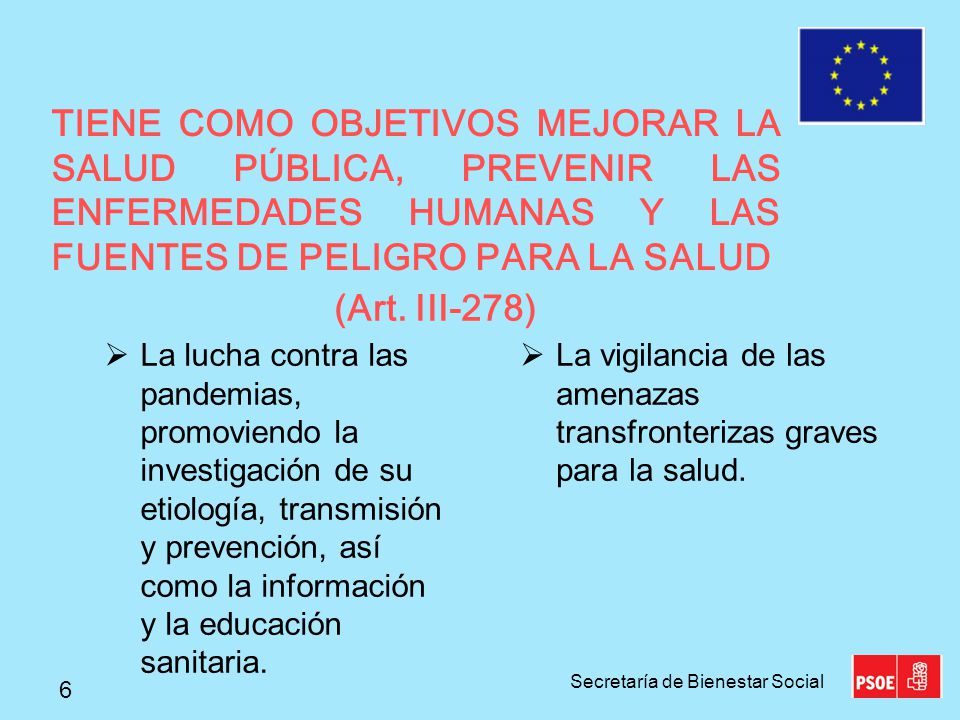 TIENE COMO OBJETIVOS MEJORAR LA SALUD PÚBLICA, PREVENIR LAS ENFERMEDADES HUMANAS Y LAS FUENTES DE PELIGRO PARA LA SALUD

(Art. III-278)

➢ La lucha contra las pandemias, promoviendo la investigación de su etiología, transmisión y prevención, así como la información y la educación sanitaria.

➢ La vigilancia de las amenazas transfronterizas graves para la salud.

6

Secretaría de Bienestar Social

PSOE